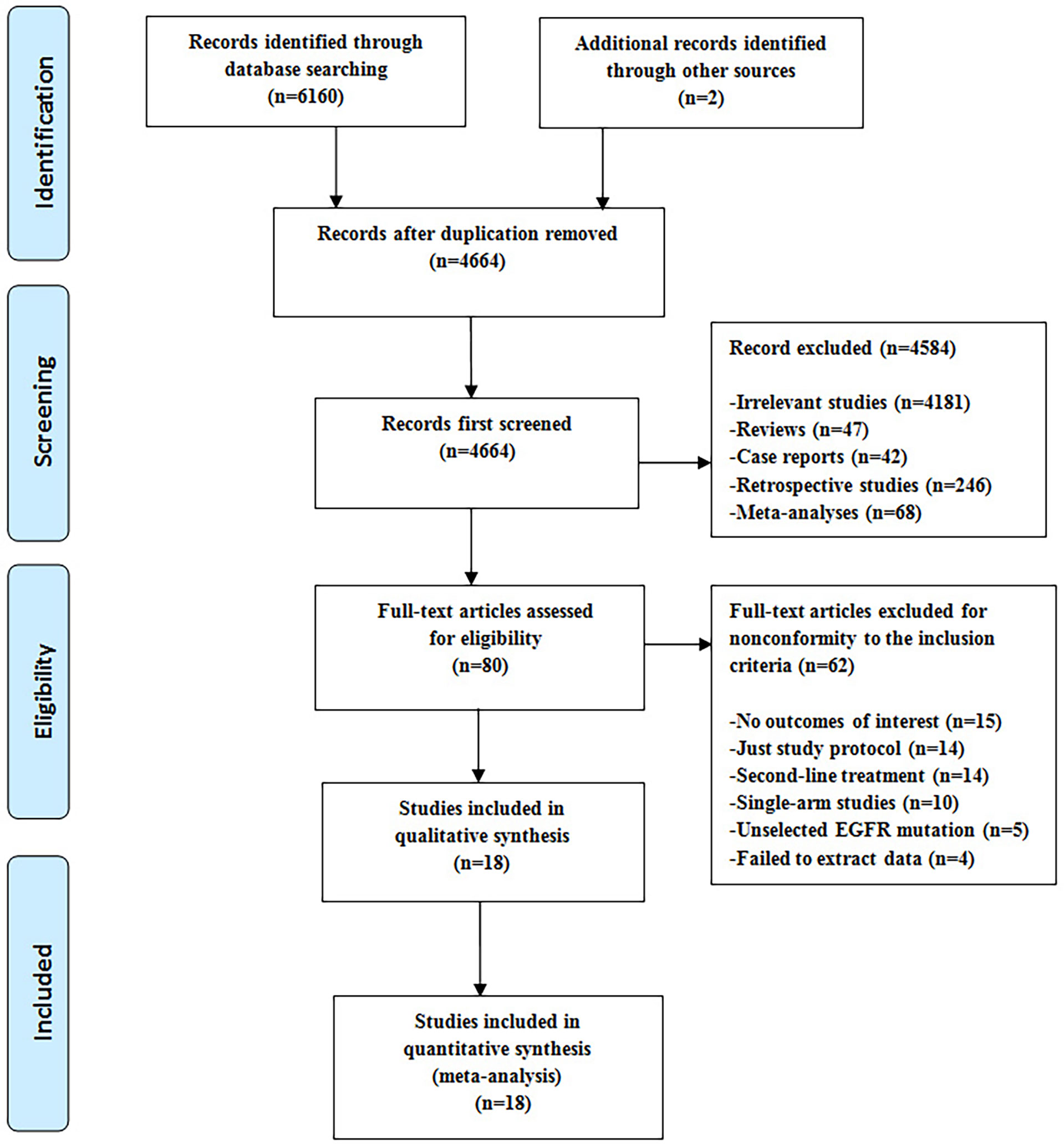 Identification

Records identified through database searching (n=6160)

Additional records identified through other sources (n=2)

Records after duplication removed (n=4664)

Screening

Records first screened (n=4664)

Record excluded (n=4584)

-Irrelevant studies (n=4181)
-Reviews (n=47)
-Case reports (n=42)
-Retrospective studies (n=246)
-Meta-analyses (n=68)

Eligibility

Full-text articles assessed for eligibility (n=80)

Full-text articles excluded for nonconformity to the inclusion criteria (n=62)

-No outcomes of interest (n=15)
-Just study protocol (n=14)
-Second-line treatment (n=14)
-Single-arm studies (n=10)
-Unselected EGFR mutation (n=5)
-Failed to extract data (n=4)

Studies included in qualitative synthesis (n=18)

Included

Studies included in quantitative synthesis (meta-analysis) (n=18)